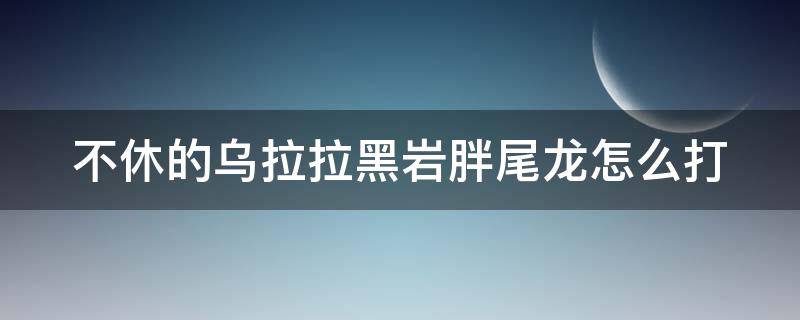 不休的乌拉拉黑岩胖尾龙怎么打